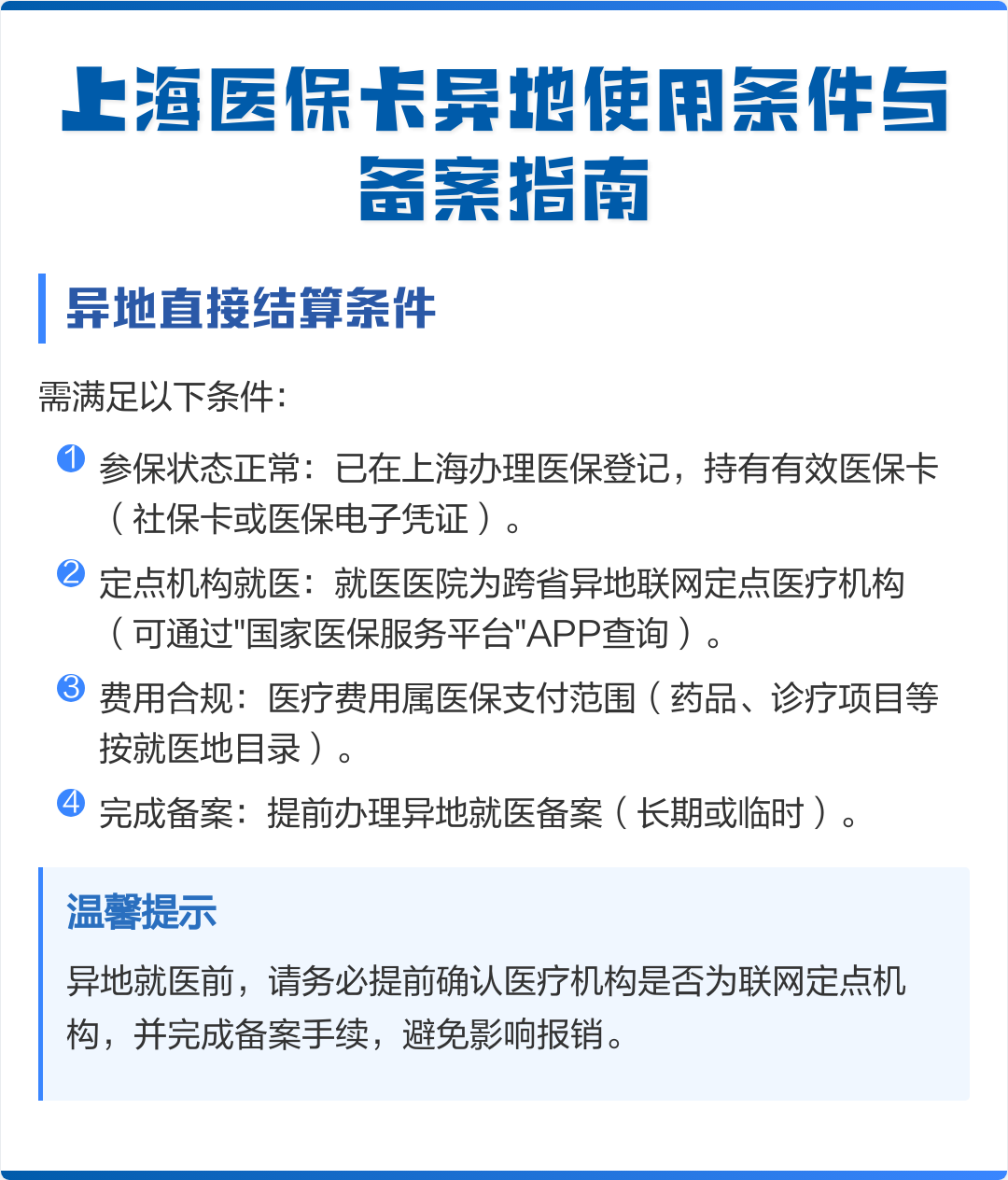 上海医保卡异地使用条件与备案指南

异地直接结算条件

需满足以下条件：

1 参保状态正常：已在上海办理医保登记，持有有效医保卡（社保卡或医保电子凭证）。

2 定点机构就医：就医医院为跨省异地联网定点医疗机构（可通过"国家医保服务平台"APP查询）。

3 费用合规：医疗费用属医保支付范围（药品、诊疗项目等按就医地目录）。

4 完成备案：提前办理异地就医备案（长期或临时）。

温馨提示

异地就医前，请务必提前确认医疗机构是否为联网定点机构，并完成备案手续，避免影响报销。